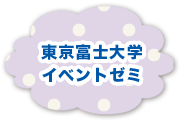 東京富士大学
イベントゼミ